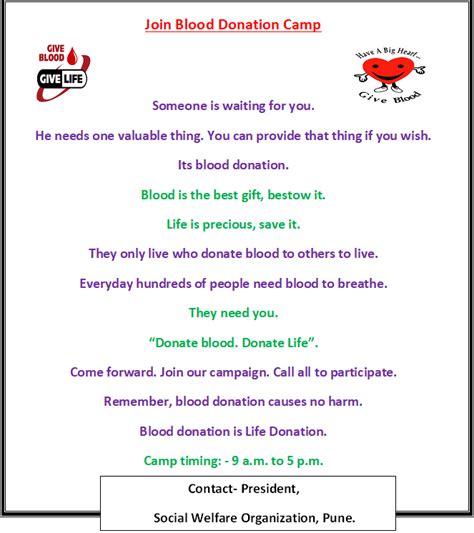 Join Blood Donation Camp

GIVE BLOOD GIVE LIFE

Have A Big Heart— Give Blood

Someone is waiting for you.

He needs one valuable thing. You can provide that thing if you wish.

Its blood donation.

Blood is the best gift, bestow it.

Life is precious, save it.

They only live who donate blood to others to live.

Everyday hundreds of people need blood to breathe.

They need you.

“Donate blood. Donate Life”.

Come forward. Join our campaign. Call all to participate.

Remember, blood donation causes no harm.

Blood donation is Life Donation.

Camp timing: - 9 a.m. to 5 p.m.

Contact- President,

Social Welfare Organization, Pune.